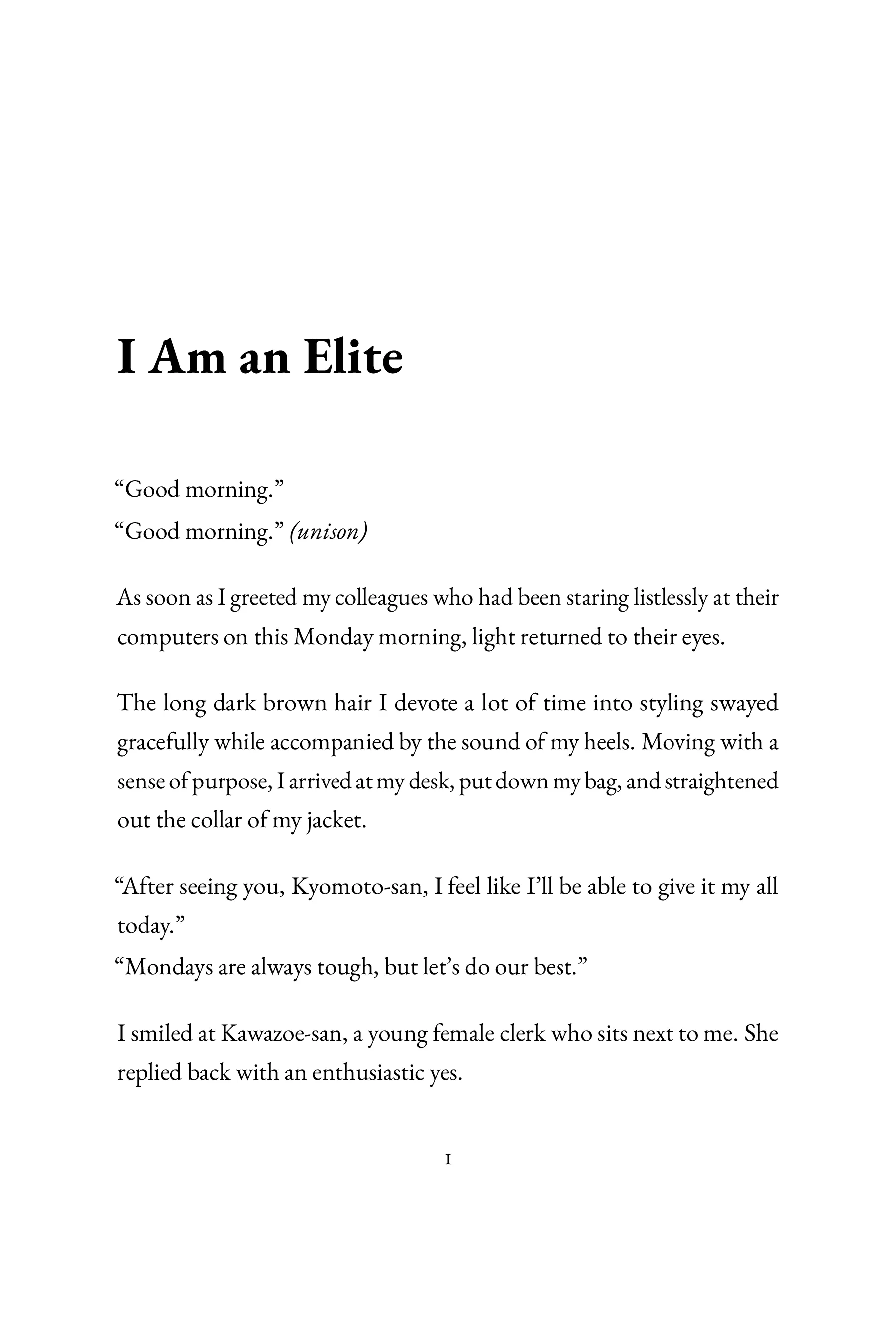 I Am an Elite

“Good morning.”
“Good morning.” (unison)

As soon as I greeted my colleagues who had been staring listlessly at their computers on this Monday morning, light returned to their eyes.

The long dark brown hair I devote a lot of time into styling swayed gracefully while accompanied by the sound of my heels. Moving with a sense of purpose, I arrived at my desk, put down my bag, and straightened out the collar of my jacket.

“After seeing you, Kyomoto-san, I feel like I’ll be able to give it my all today.”
“Mondays are always tough, but let’s do our best.”

I smiled at Kawazoe-san, a young female clerk who sits next to me. She replied back with an enthusiastic yes.

1